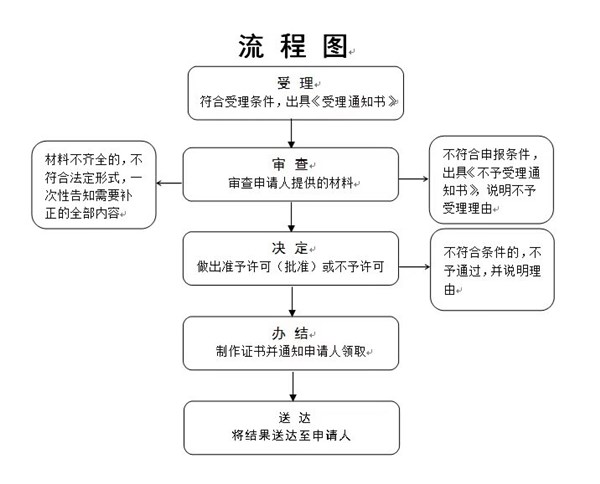 流 程 图

受 理
符合受理条件，出具《受理通知书》

审 查
审查申请人提供的材料

材料不齐全的，不符合法定形式，一次性告知需要补正的全部内容

不符合申报条件，出具《不予受理通知书》，说明不予受理理由

决 定
做出准予许可（批准）或不予许可

不符合条件的，不予通过，并说明理由

办 结
制作证书并通知申请人领取

送 达
将结果送达至申请人